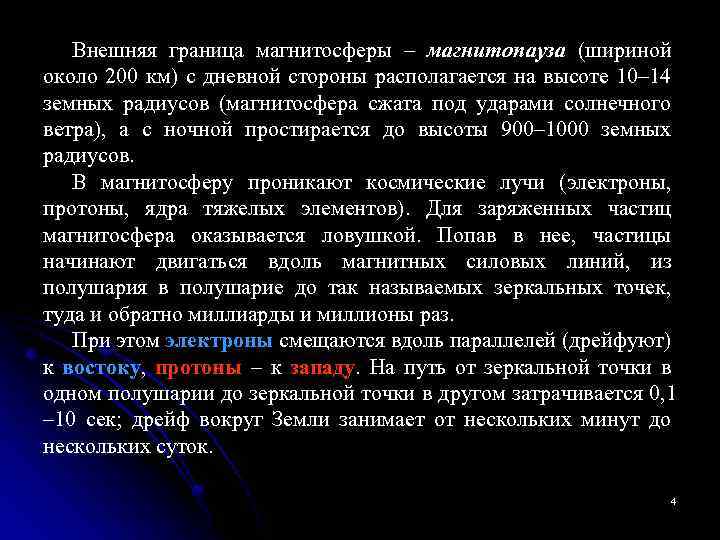 Внешняя граница магнитосферы – магнитопауза (шириной около 200 км) с дневной стороны располагается на высоте 10–14 земных радиусов (магнитосфера сжата под ударами солнечного ветра), а с ночной простирается до высоты 900–1000 земных радиусов.

В магнитосферу проникают космические лучи (электроны, протоны, ядра тяжелых элементов). Для заряженных частиц магнитосфера оказывается ловушкой. Попав в нее, частицы начинают двигаться вдоль магнитных силовых линий, из полушария в полушарие до так называемых зеркальных точек, туда и обратно миллиарды и миллионы раз.

При этом электроны смещаются вдоль параллелей (дрейфуют) к востоку, протоны – к западу. На путь от зеркальной точки в одном полушарии до зеркальной точки в другом затрачивается 0,1 –10 сек; дрейф вокруг Земли занимает от нескольких минут до нескольких суток.

4